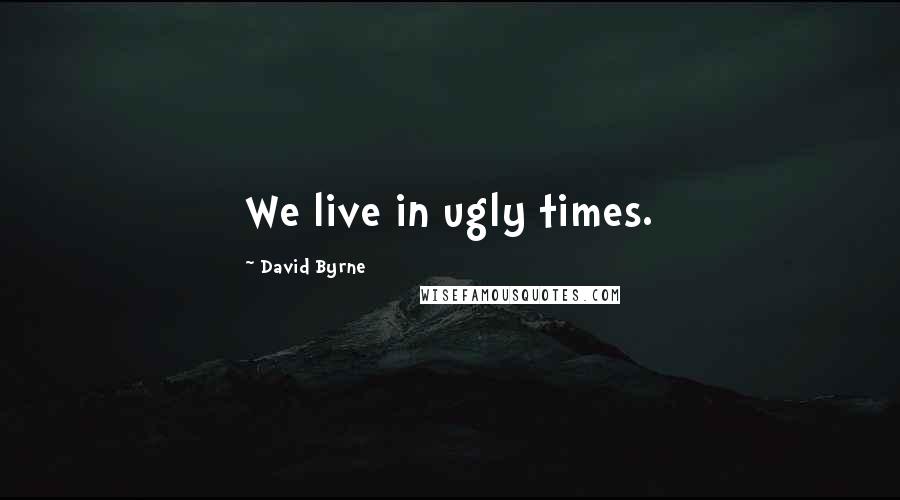 We live in ugly times.

~ David Byrne

WISEFAMOUSQUOTES.COM